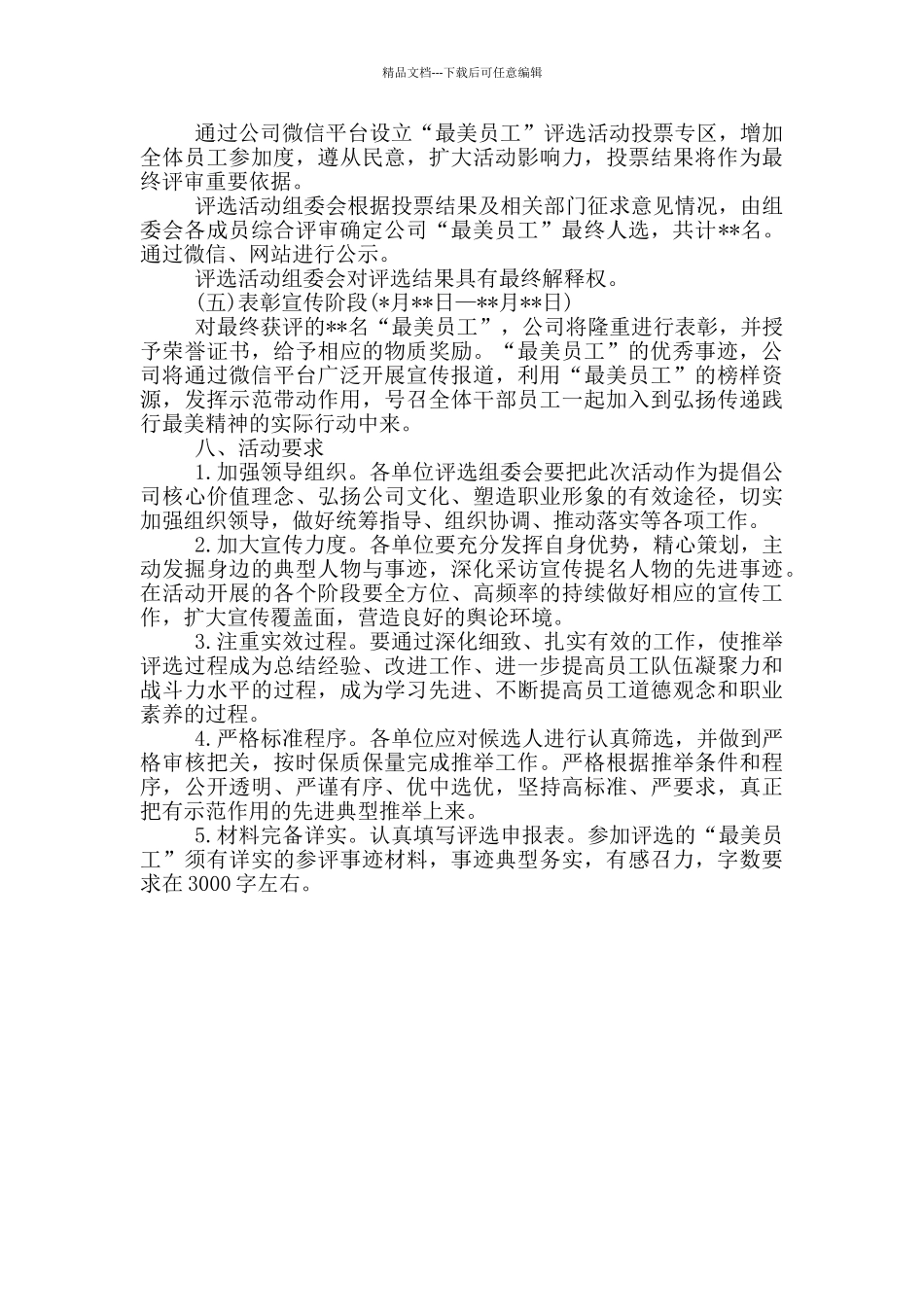 精品文档---下载后可任意编辑

通过公司微信平台设立“最美员工”评选活动投票专区，增加全体员工参加度，遵从民意，扩大活动影响力，投票结果将作为最终评审重要依据。

评选活动组委会根据投票结果及相关部门征求意见情况，由组委会各成员综合评审确定公司“最美员工”最终人选，共计**名。通过微信、网站进行公示。

评选活动组委会对评选结果具有最终解释权。

(五)表彰宣传阶段(*月**日—**月**日)

对最终获评的**名“最美员工”，公司将隆重进行表彰，并授予荣誉证书，给予相应的物质奖励。“最美员工”的优秀事迹，公司将通过微信平台广泛开展宣传报道，利用“最美员工”的榜样资源，发挥示范带动作用，号召全体干部员工一起加入到弘扬传递践行最美精神的实际行动中来。

八、活动要求

1.加强领导组织。各单位评选组委会要把此次活动作为提倡公司核心价值理念、弘扬公司文化、塑造职业形象的有效途径，切实加强组织领导，做好统筹指导、组织协调、推动落实等各项工作。

2.加大宣传力度。各单位要充分发挥自身优势，精心策划，主动发掘身边的典型人物与事迹，深化采访宣传提名人物的先进事迹。在活动开展的各个阶段要全方位、高频率的持续做好相应的宣传工作，扩大宣传覆盖面，营造良好的舆论环境。

3.注重实效过程。要通过深化细致、扎实有效的工作，使推举评选过程成为总结经验、改进工作、进一步提高员工队伍凝聚力和战斗力水平的过程，成为学习先进、不断提高员工道德观念和职业素养的过程。

4.严格标准程序。各单位应对候选人进行认真筛选，并做到严格审核把关，按时保质保量完成推举工作。严格根据推举条件和程序，公开透明、严谨有序、优中选优，坚持高标准、严要求，真正把有示范作用的先进典型推举上来。

5.材料完备详实。认真填写评选申报表。参加评选的“最美员工”须有详实的参评事迹材料，事迹典型务实，有感召力，字数要求在3000字左右。